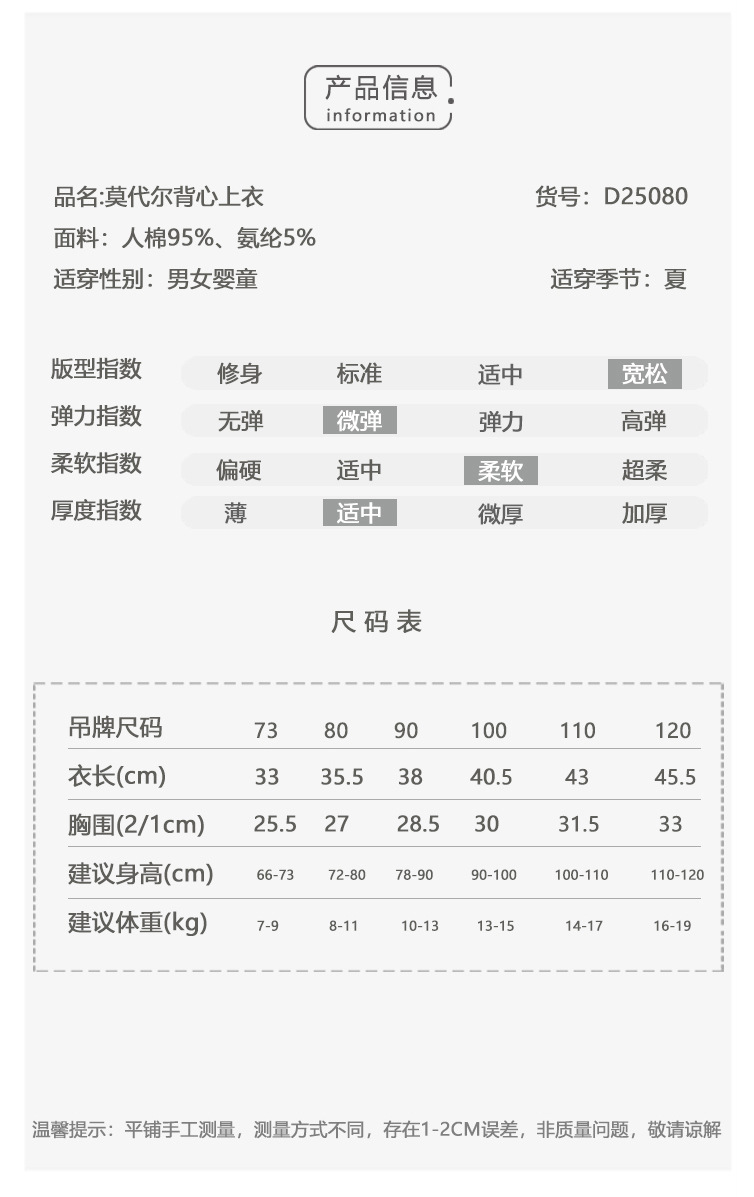 产品信息
information

品名:莫代尔背心上衣 货号：D25080
面料：人棉95%、氨纶5%
适穿性别：男女婴童 适穿季节：夏

| 版型指数 | 修身 | 标准 | 适中 | 宽松 |
|---|---|---|---|---|
| 弹力指数 | 无弹 | 微弹 | 弹力 | 高弹 |
| 柔软指数 | 偏硬 | 适中 | 柔软 | 超柔 |
| 厚度指数 | 薄 | 适中 | 微厚 | 加厚 |

尺码表

| 吊牌尺码 | 73 | 80 | 90 | 100 | 110 | 120 |
|---|---|---|---|---|---|---|
| 衣长(cm) | 33 | 35.5 | 38 | 40.5 | 43 | 45.5 |
| 胸围(2/1cm) | 25.5 | 27 | 28.5 | 30 | 31.5 | 33 |
| 建议身高(cm) | 66-73 | 72-80 | 78-90 | 90-100 | 100-110 | 110-120 |
| 建议体重(kg) | 7-9 | 8-11 | 10-13 | 13-15 | 14-17 | 16-19 |

温馨提示：平铺手工测量，测量方式不同，存在1-2CM误差，非质量问题，敬请谅解